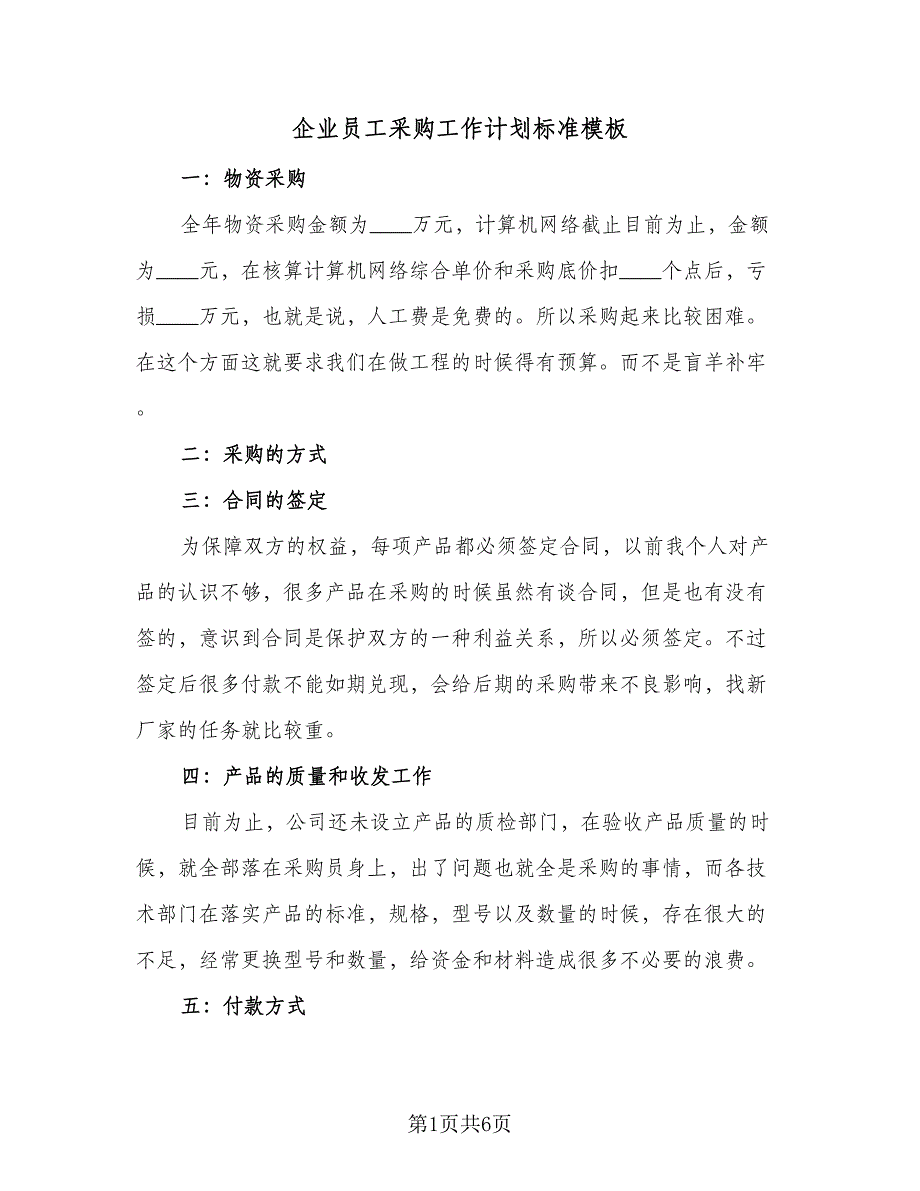 企业员工采购工作计划标准模板

一：物资采购

全年物资采购金额为____万元，计算机网络截止目前为止，金额为____元，在核算计算机网络综合单价和采购底价扣____个点后，亏损____万元，也就是说，人工费是免费的。所以采购起来比较困难。在这个方面这就要求我们在做工程的时候得有预算。而不是盲羊补牢。

二：采购的方式

三：合同的签定

为保障双方的权益，每项产品都必须签定合同，以前我个人对产品的认识不够，很多产品在采购的时候虽然有谈合同，但是也有没有签的，意识到合同是保护双方的一种利益关系，所以必须签定。不过签定后很多付款不能如期兑现，会给后期的采购带来不良影响，找新厂家的任务就比较重。

四：产品的质量和收发工作

目前为止，公司还未设立产品的质检部门，在验收产品质量的时候，就全部落在采购员身上，出了问题也就全是采购的事情，而各技术部门在落实产品的标准，规格，型号以及数量的时候，存在很大的不足，经常更换型号和数量，给资金和材料造成很多不必要的浪费。

五：付款方式

第1页共6页